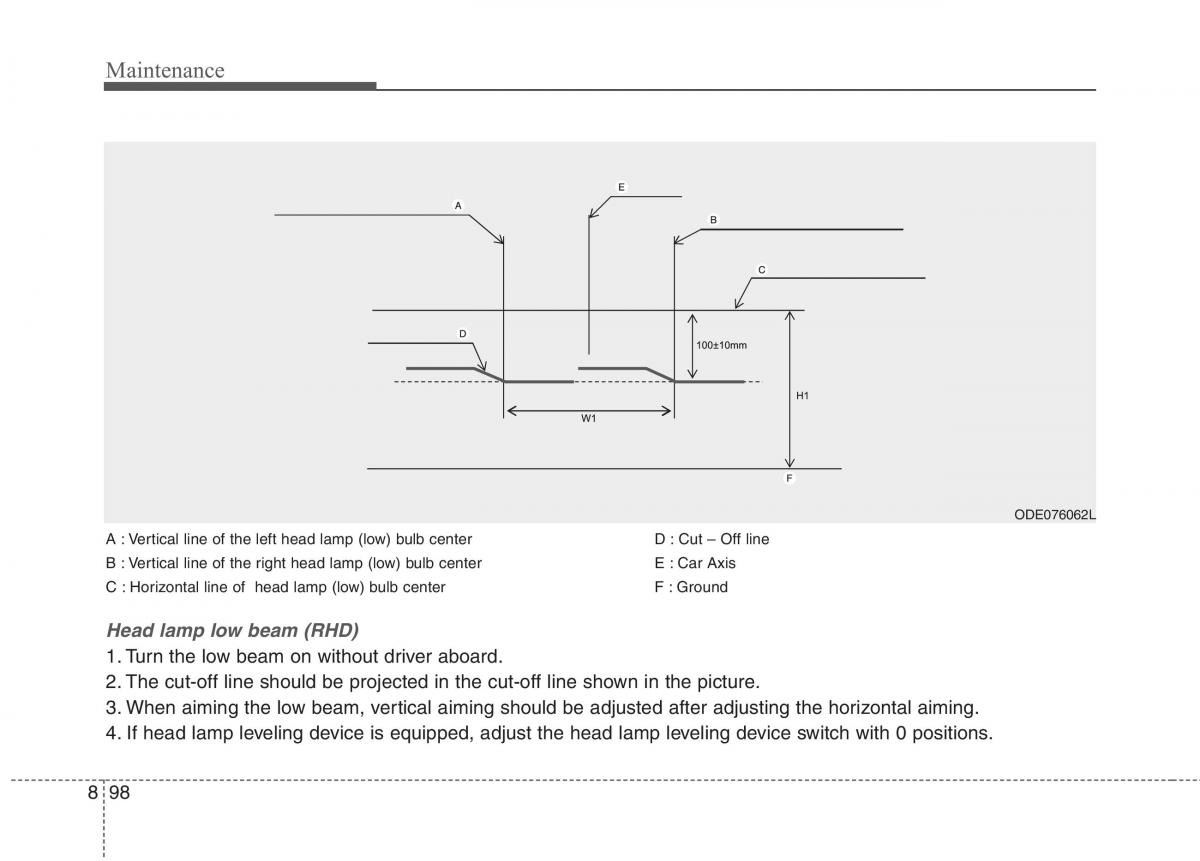 Maintenance

A

E

B

C

D

100±10mm

H1

W1

F

ODE076062L

A : Vertical line of the left head lamp (low) bulb center
B : Vertical line of the right head lamp (low) bulb center
C : Horizontal line of head lamp (low) bulb center

D : Cut – Off line
E : Car Axis
F : Ground

Head lamp low beam (RHD)
1. Turn the low beam on without driver aboard.
2. The cut-off line should be projected in the cut-off line shown in the picture.
3. When aiming the low beam, vertical aiming should be adjusted after adjusting the horizontal aiming.
4. If head lamp leveling device is equipped, adjust the head lamp leveling device switch with 0 positions.

8 98